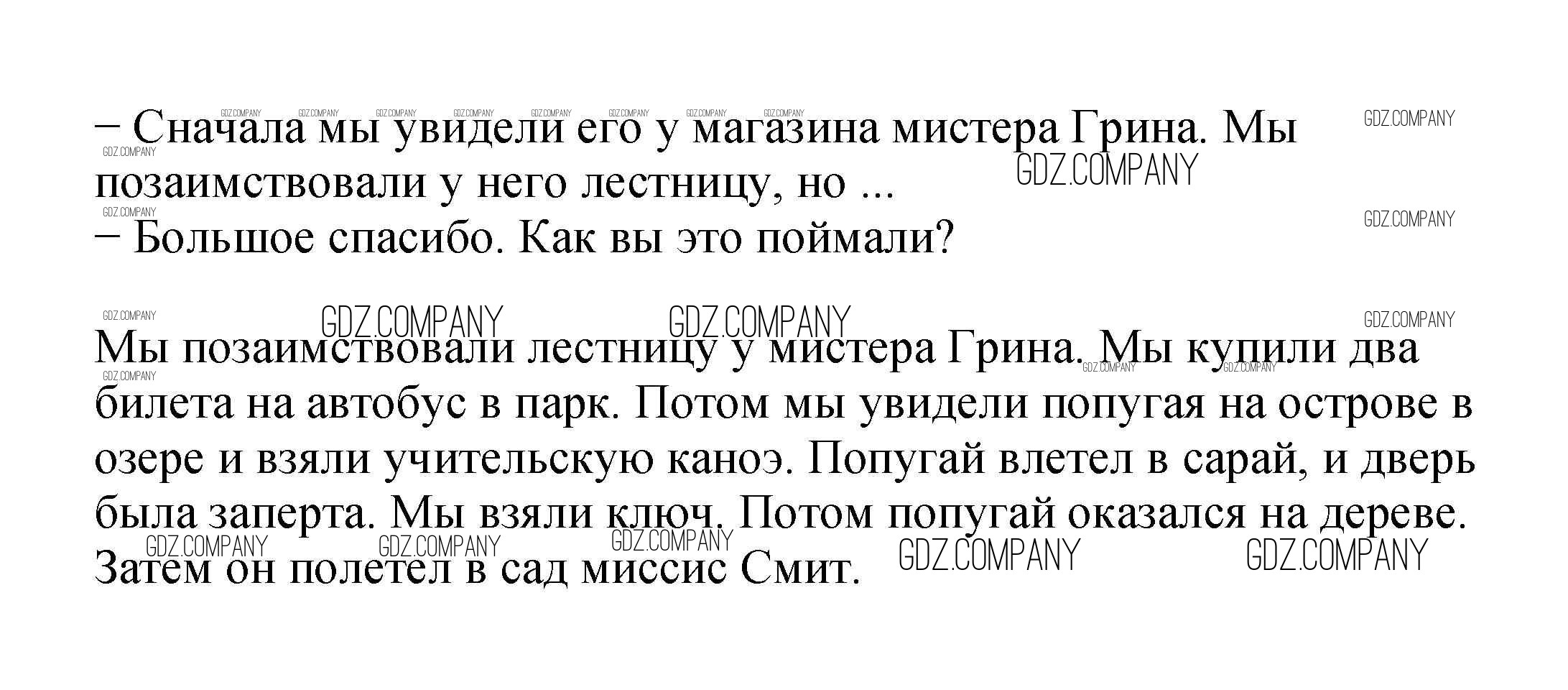 – Сначала мы увидели его у магазина мистера Грина. Мы позаимствовали у него лестницу, но ...
– Большое спасибо. Как вы это поймали?

Мы позаимствовали лестницу у мистера Грина. Мы купили два билета на автобус в парк. Потом мы увидели попугая на острове в озере и взяли учительскую каноэ. Попугай влетел в сарай, и дверь была заперта. Мы взяли ключ. Потом попугай оказался на дереве. Затем он полетел в сад миссис Смит.

GDZ.COMPANY